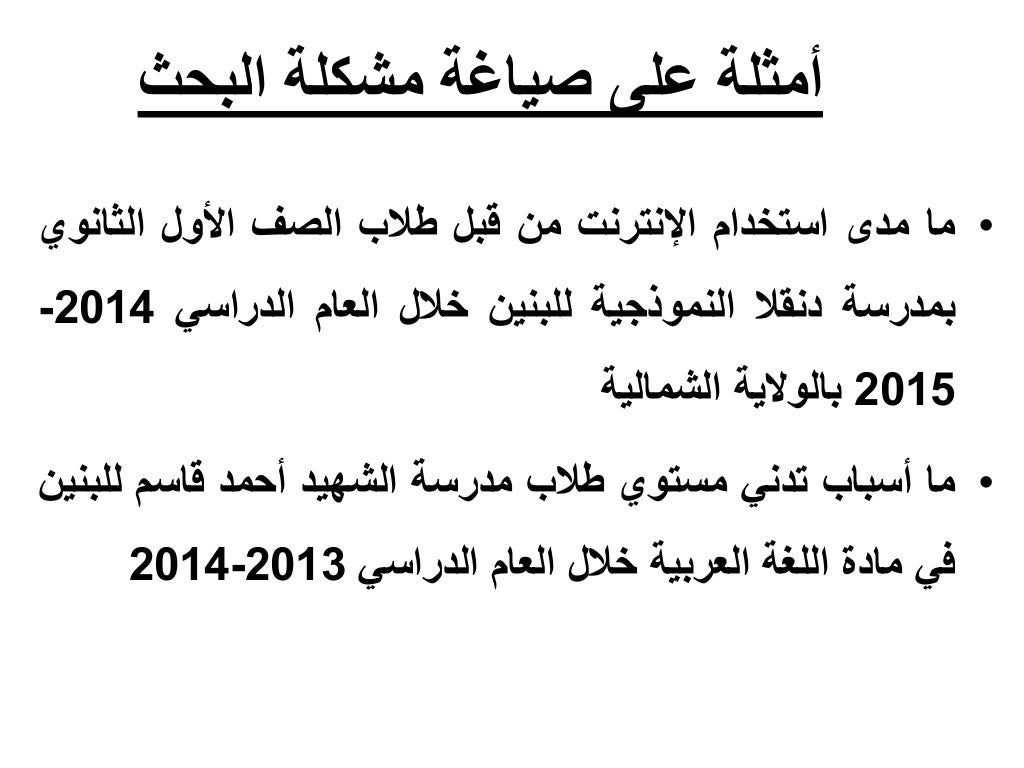 أمثلة على صياغة مشكلة البحث

• ما مدى استخدام الإنترنت من قبل طلاب الصف الأول الثانوي بمدرسة دنقلا النموذجية للبنين خلال العام الدراسي 2014-2015 بالولاية الشمالية

• ما أسباب تدني مستوي طلاب مدرسة الشهيد أحمد قاسم للبنين في مادة اللغة العربية خلال العام الدراسي 2013-2014